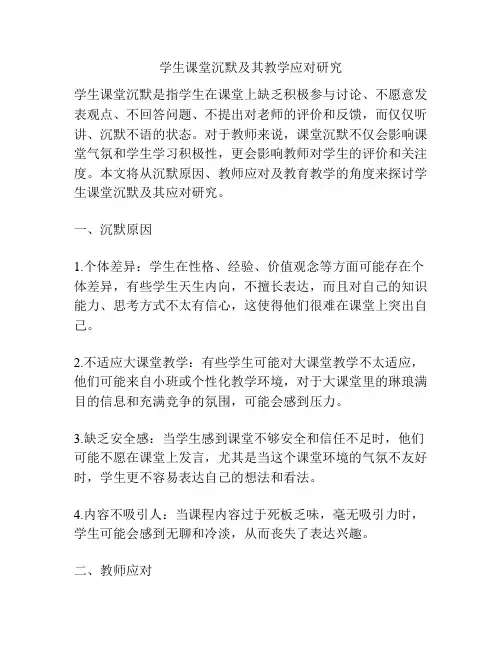 学生课堂沉默及其教学应对研究

学生课堂沉默是指学生在课堂上缺乏积极参与讨论、不愿意发表观点、不回答问题、不提出对老师的评价和反馈，而仅仅听讲、沉默不语的状态。对于教师来说，课堂沉默不仅会影响课堂气氛和学生学习积极性，更会影响教师对学生的评价和关注度。本文将从沉默原因、教师应对及教育教学的角度来探讨学生课堂沉默及其应对研究。

一、沉默原因

1.个体差异：学生在性格、经验、价值观念等方面可能存在个体差异，有些学生天生内向，不擅长表达，而且对自己的知识能力、思考方式不太有信心，这使得他们很难在课堂上突出自己。

2.不适应大课堂教学：有些学生可能对大课堂教学不太适应，他们可能来自小班或个性化教学环境，对于大课堂里的琳琅满目的信息和充满竞争的氛围，可能会感到压力。

3.缺乏安全感：当学生感到课堂不够安全和信任不足时，他们可能不愿在课堂上发言，尤其是当这个课堂环境的气氛不友好时，学生更不容易表达自己的想法和看法。

4.内容不吸引人：当课程内容过于死板乏味，毫无吸引力时，学生可能会感到无聊和冷淡，从而丧失了表达兴趣。

二、教师应对